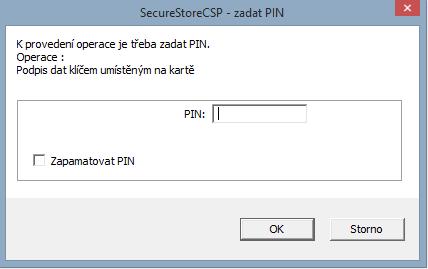 SecureStoreCSP - zadat PIN

K provedení operace je třeba zadat PIN.
Operace :
Podpis dat klíčem umístěným na kartě

PIN:

Zapamatovat PIN

OK

Storno